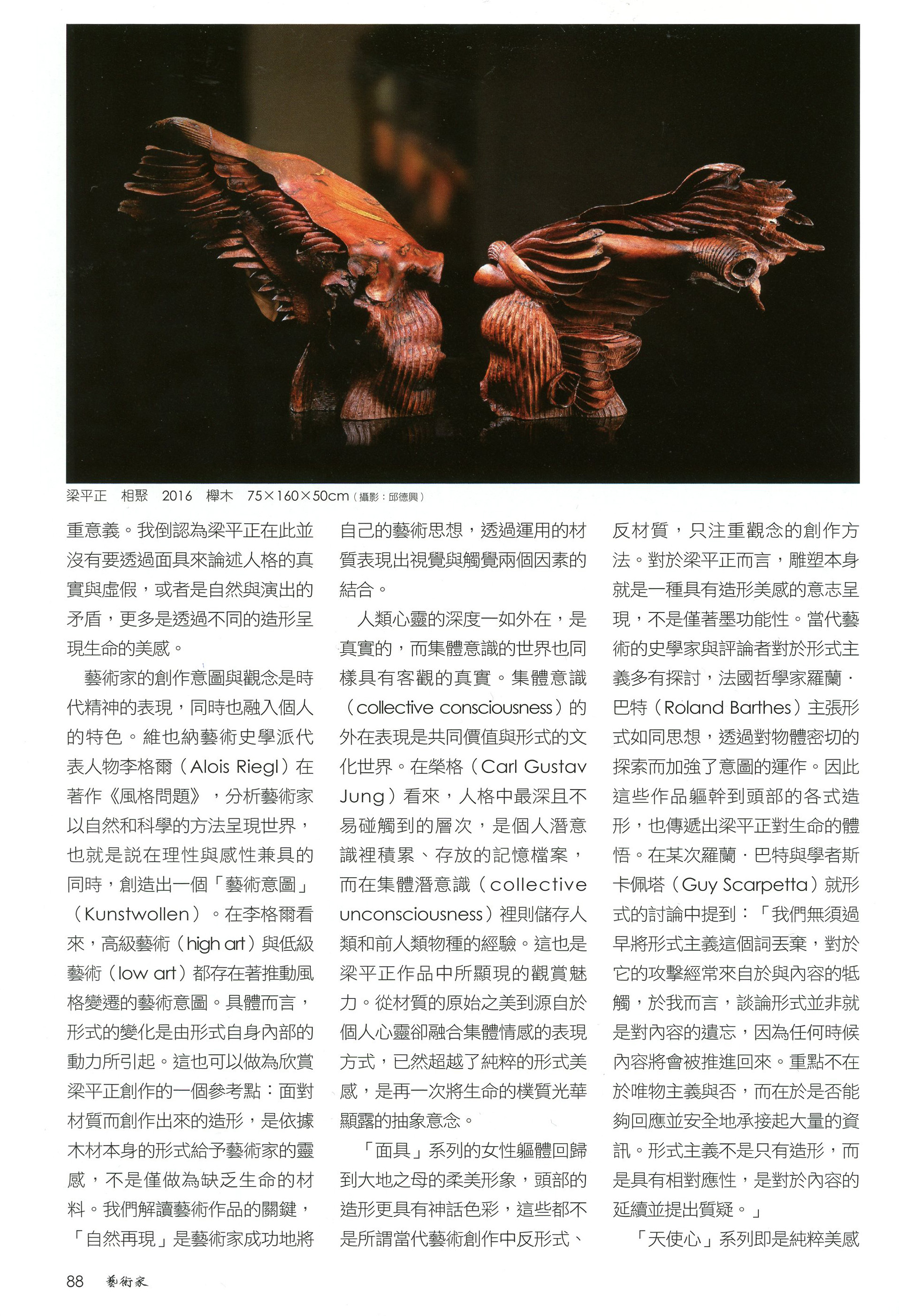 梁平正　相聚　2016　櫸木　75×160×50cm（攝影：邱德興）

重意義。我倒認為梁平正在此並沒有要透過面具來論述人格的真實與虛假，或者是自然與演出的矛盾，更多是透過不同的造形呈現生命的美感。

藝術家的創作意圖與觀念是時代精神的表現，同時也融入個人的特色。維也納藝術史學派代表人物李格爾（Alois Riegl）在著作《風格問題》，分析藝術家以自然和科學的方法呈現世界，也就是說在理性與感性兼具的同時，創造出一個「藝術意圖」（Kunstwollen）。在李格爾看來，高級藝術（high art）與低級藝術（low art）都存在著推動風格變遷的藝術意圖。具體而言，形式的變化是由形式自身內部的動力所引起。這也可以做為欣賞梁平正創作的一個參考點：面對材質而創作出來的造形，是依據木材本身的形式給予藝術家的靈感，不是僅做為缺乏生命的材料。我們解讀藝術作品的關鍵，「自然再現」是藝術家成功地將自己的藝術思想，透過運用的材質表現出視覺與觸覺兩個因素的結合。

人類心靈的深度一如外在，是真實的，而集體意識的世界也同樣具有客觀的真實。集體意識（collective consciousness）的外在表現是共同價值與形式的文化世界。在榮格（Carl Gustav Jung）看來，人格中最深且不易碰觸到的層次，是個人潛意識裡積累、存放的記憶檔案，而在集體潛意識（collective unconsciousness）裡則儲存人類和前人類物種的經驗。這也是梁平正作品中所顯現的觀賞魅力。從材質的原始之美到源自於個人心靈卻融合集體情感的表現方式，已然超越了純粹的形式美感，是再一次將生命的樸質光華顯露的抽象意念。

「面具」系列的女性軀體回歸到大地之母的柔美形象，頭部的造形更具有神話色彩，這些都不是所謂當代藝術創作中反形式、反材質，只注重觀念的創作方法。對於梁平正而言，雕塑本身就是一種具有造形美感的意志呈現，不是僅著墨功能性。當代藝術的史學家與評論者對於形式主義多有探討，法國哲學家羅蘭．巴特（Roland Barthes）主張形式如同思想，透過對物體密切的探索而加強了意圖的運作。因此這些作品軀幹到頭部的各式造形，也傳遞出梁平正對生命的體悟。在某次羅蘭．巴特與學者斯卡佩塔（Guy Scarpetta）就形式的討論中提到：「我們無須過早將形式主義這個詞丟棄，對於它的攻擊經常來自於與內容的牴觸，於我而言，談論形式並非就是對內容的遺忘，因為任何時候內容將會被推進回來。重點不在於唯物主義與否，而在於是否能夠回應並安全地承接起大量的資訊。形式主義不是只有造形，而是具有相對應性，是對於內容的延續並提出質疑。」

「天使心」系列即是純粹美感

88 藝術家